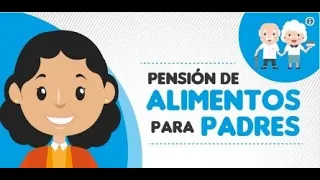 PENSIÓN DE
ALIMENTOS
PARA PADRES